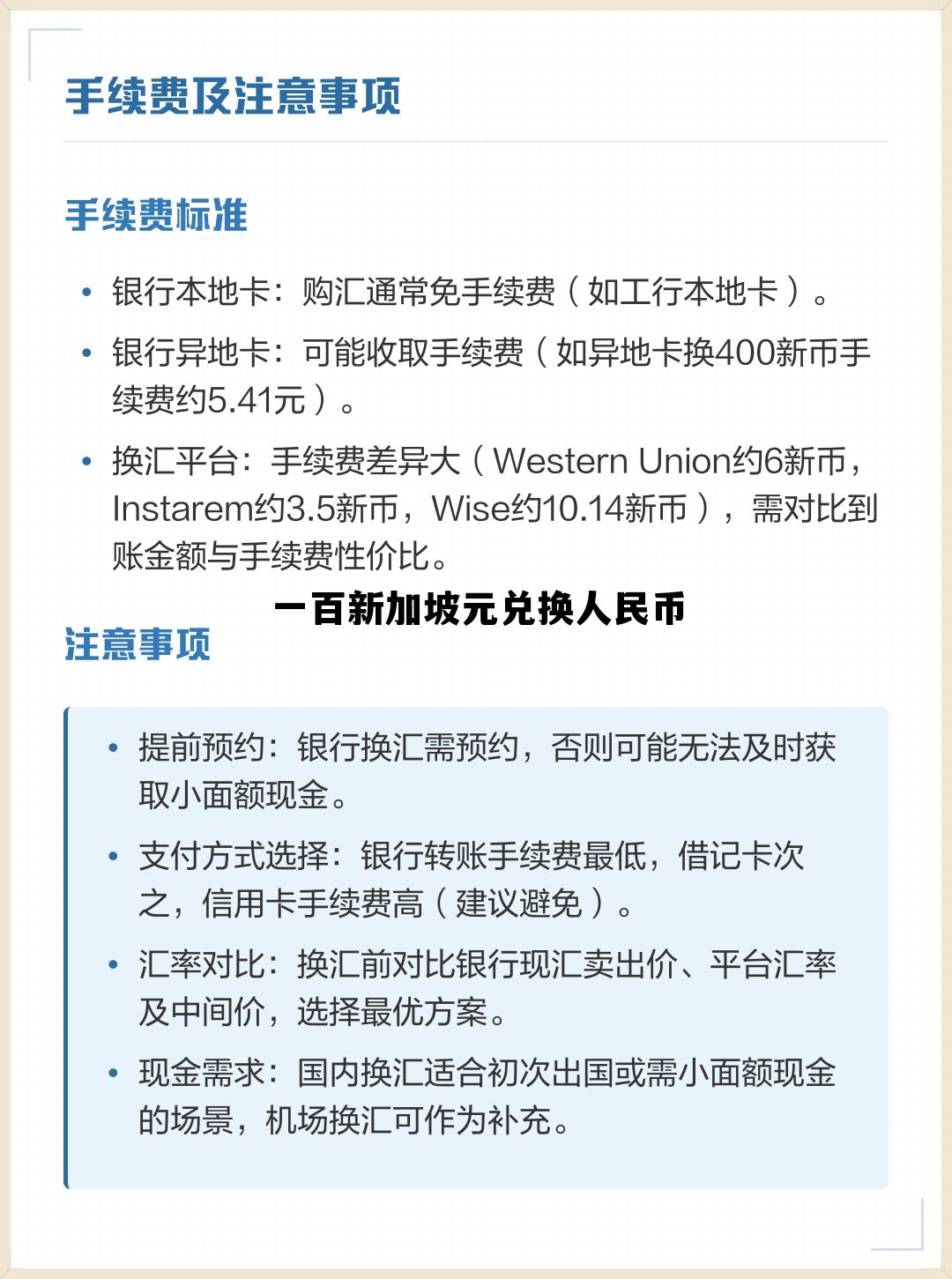 手续费及注意事项

手续费标准

• 银行本地卡：购汇通常免手续费（如工行本地卡）。

• 银行异地卡：可能收取手续费（如异地卡换400新币手续费约5.41元）。

• 换汇平台：手续费差异大（Western Union约6新币，Instarem约3.5新币，Wise约10.14新币），需对比到账金额与手续费性价比。

一百新加坡元兑换人民币

注意事项

• 提前预约：银行换汇需预约，否则可能无法及时获取小面额现金。

• 支付方式选择：银行转账手续费最低，借记卡次之，信用卡手续费高（建议避免）。

• 汇率对比：换汇前对比银行现汇卖出价、平台汇率及中间价，选择最优方案。

• 现金需求：国内换汇适合初次出国或需小面额现金的场景，机场换汇可作为补充。